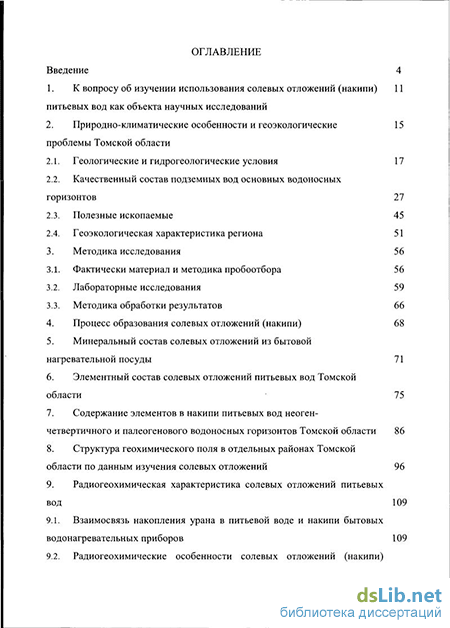 ОГЛАВЛЕНИЕ

Введение 4

1. К вопросу об изучении использования солевых отложений (накипи) питьевых вод как объекта научных исследований 11

2. Природно-климатические особенности и геоэкологические проблемы Томской области 15

2.1. Геологические и гидрогеологические условия 17

2.2. Качественный состав подземных вод основных водоносных горизонтов 27

2.3. Полезные ископаемые 45

2.4. Геоэкологическая характеристика региона 51

3. Методика исследования 56

3.1. Фактически материал и методика пробоотбора 56

3.2. Лабораторные исследования 59

3.3. Методика обработки результатов 66

4. Процесс образования солевых отложений (накипи) 68

5. Минеральный состав солевых отложений из бытовой нагревательной посуды 71

6. Элементный состав солевых отложений питьевых вод Томской области 75

7. Содержание элементов в накипи питьевых вод неоген-четвертичного и палеогенового водоносных горизонтов Томской области 86

8. Структура геохимического поля в отдельных районах Томской области по данным изучения солевых отложений 96

9. Радиогеохимическая характеристика солевых отложений питьевых вод 109

9.1. Взаимосвязь накопления урана в питьевой воде и накипи бытовых водонагревательных приборов 109

9.2. Радиогеохимические особенности солевых отложений (накипи)

dsLib.net
библиотека диссертаций